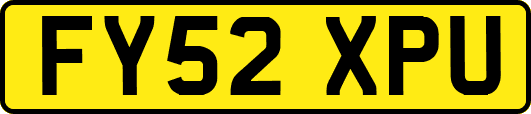 FY52 XPU